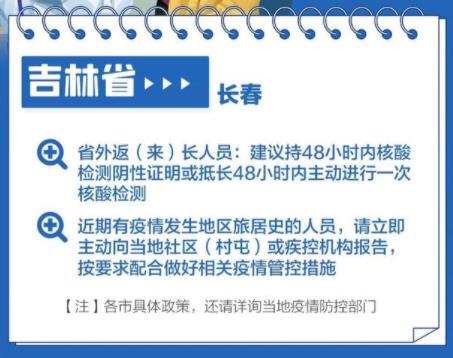 吉林省

长春

省外返（来）长人员：建议持48小时内核酸检测阴性证明或抵长48小时内主动进行一次核酸检测

近期有疫情发生地区旅居史的人员，请立即主动向当地社区（村屯）或疾控机构报告，按要求配合做好相关疫情管控措施

【注】各市具体政策，还请详询当地疫情防控部门